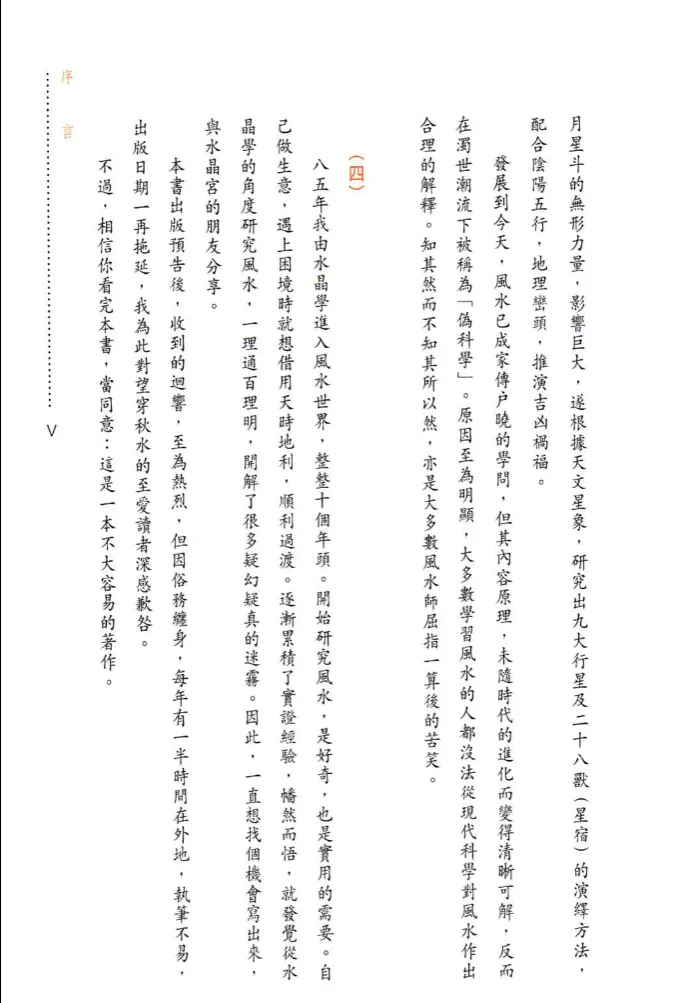 月星斗的無形力量，影響巨大，遂根據天文星象，研究出九大行星及二十八獸（星宿）的演繹方法，配合陰陽五行，地理巒頭，推演吉凶禍福。

發展到今天，風水已成家傳戶曉的學問，但其內容原理，未隨時代的進化而變得清晰可解，反而在濁世潮流下被稱為「偽科學」。原因至為明顯，大多數學習風水的人都沒法從現代科學對風水作出合理的解釋。知其然而不知其所以然，亦是大多數風水師屈指一算後的苦笑。

（四）

八五年我由水晶學進入風水世界，整整十個年頭。開始研究風水，是好奇，也是實用的需要。自己做生意，遇上困境時就想借用天時地利，順利過渡。逐漸累積了實證經驗，幡然而悟，就發覺從水晶學的角度研究風水，一理通百理明，開解了很多疑幻疑真的迷霧。因此，一直想找個機會寫出來，與水晶宮的朋友分享。

本書出版預告後，收到的迴響，至為熱烈，但因俗務纏身，每年有一半時間在外地，執筆不易，出版日期一再拖延，我為此對望穿秋水的至愛讀者深感歉咎。

不過，相信你看完本書，當同意：這是一本不大容易的著作。

序言

V